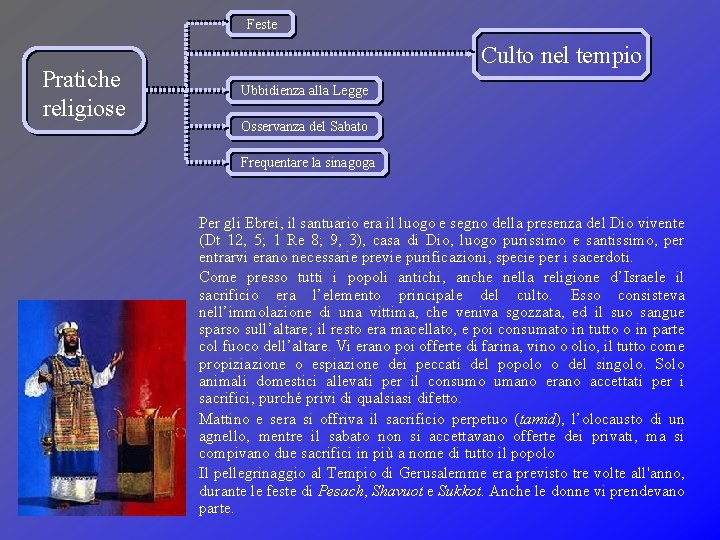 Pratiche religiose

Feste

Culto nel tempio

Ubbidienza alla Legge

Osservanza del Sabato

Frequentare la sinagoga

Per gli Ebrei, il santuario era il luogo e segno della presenza del Dio vivente (Dt 12, 5; 1 Re 8; 9, 3), casa di Dio, luogo purissimo e santissimo, per entrarvi erano necessarie previe purificazioni, specie per i sacerdoti.

Come presso tutti i popoli antichi, anche nella religione d'Israele il sacrificio era l'elemento principale del culto. Esso consisteva nell'immolazione di una vittima, che veniva sgozzata, ed il suo sangue sparso sull'altare; il resto era macellato, e poi consumato in tutto o in parte col fuoco dell'altare. Vi erano poi offerte di farina, vino o olio, il tutto come propiziazione o espiazione dei peccati del popolo o del singolo. Solo animali domestici allevati per il consumo umano erano accettati per i sacrifici, purché privi di qualsiasi difetto.

Mattino e sera si offriva il sacrificio perpetuo (tamid), l'olocausto di un agnello, mentre il sabato non si accettavano offerte dei privati, ma si compivano due sacrifici in più a nome di tutto il popolo

Il pellegrinaggio al Tempio di Gerusalemme era previsto tre volte all'anno, durante le feste di Pesach, Shavuot e Sukkot. Anche le donne vi prendevano parte.